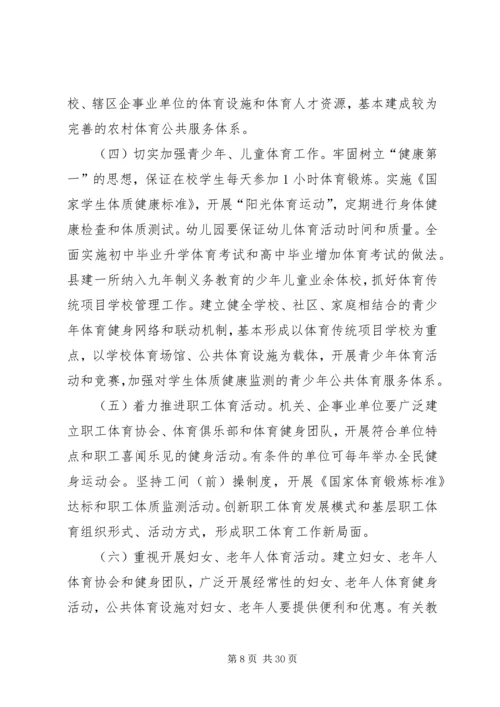 校、辖区企事业单位的体育设施和体育人才资源，基本建成较为完善的农村体育公共服务体系。

（四）切实加强青少年、儿童体育工作。牢固树立“健康第一”的思想，保证在校学生每天参加1小时体育锻炼。实施《国家学生体质健康标准》，开展“阳光体育运动”，定期进行身体健康检查和体质测试。幼儿园要保证幼儿体育活动时间和质量。全面实施初中毕业升学体育考试和高中毕业增加体育考试的做法。县建一所纳入九年制义务教育的少年儿童业余体校，抓好体育传统项目学校管理工作。建立健全学校、社区、家庭相结合的青少年体育健身网络和联动机制，基本形成以体育传统项目学校为重点，以学校体育场馆、公共体育设施为载体，开展青少年体育活动和竞赛，加强对学生体质健康监测的青少年公共体育服务体系。

（五）着力推进职工体育活动。机关、企事业单位要广泛建立职工体育协会、体育俱乐部和体育健身团队，开展符合单位特点和职工喜闻乐见的健身活动。有条件的单位可每年举办全民健身运动会。坚持工间（前）操制度，开展《国家体育锻炼标准》达标和职工体质监测活动。创新职工体育发展模式和基层职工体育组织形式、活动方式，形成职工体育工作新局面。

（六）重视开展妇女、老年人体育活动。建立妇女、老年人体育协会和健身团队，广泛开展经常性的妇女、老年人体育健身活动，公共体育设施对妇女、老年人要提供便利和优惠。有关教

第8页 共30页